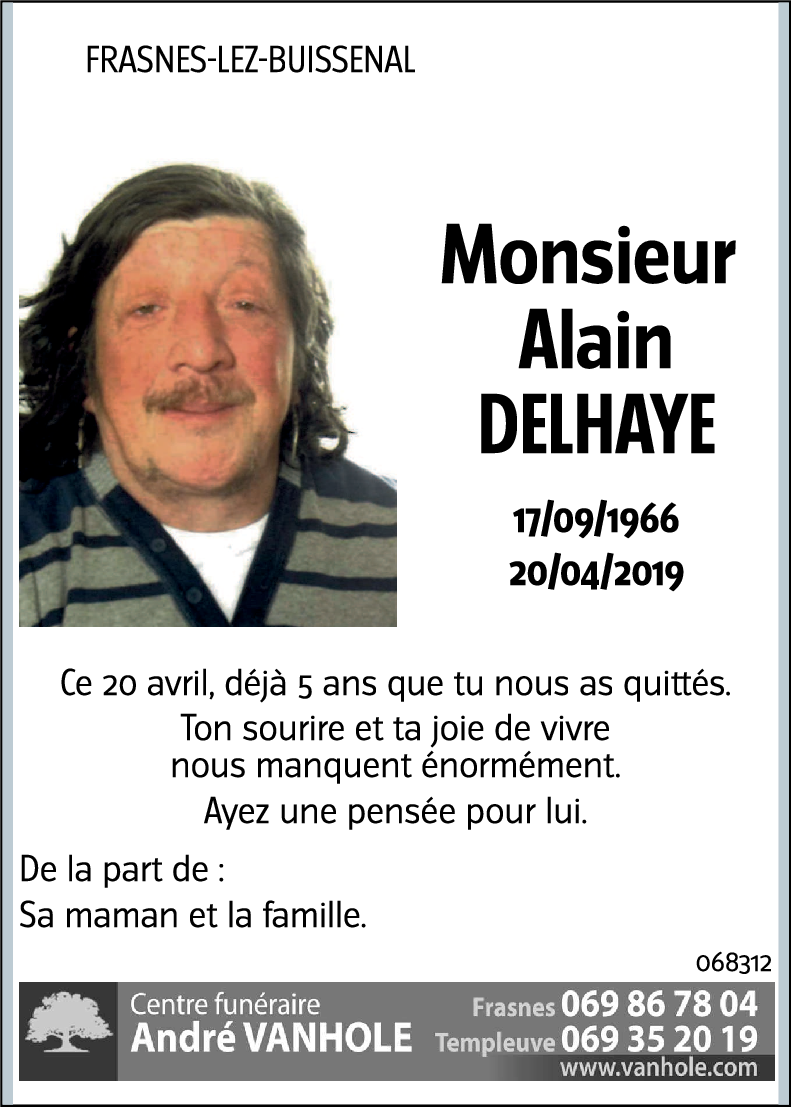 FRASNES-LEZ-BUISSENAL

Monsieur
Alain
DELHAYE

17/09/1966
20/04/2019

Ce 20 avril, déjà 5 ans que tu nous as quittés.
Ton sourire et ta joie de vivre nous manquent énormément.
Ayez une pensée pour lui.

De la part de :
Sa maman et la famille.

068312

Centre funéraire
André VANHOLE

Frasnes 069 86 78 04
Templeuve 069 35 20 19
www.vanhole.com